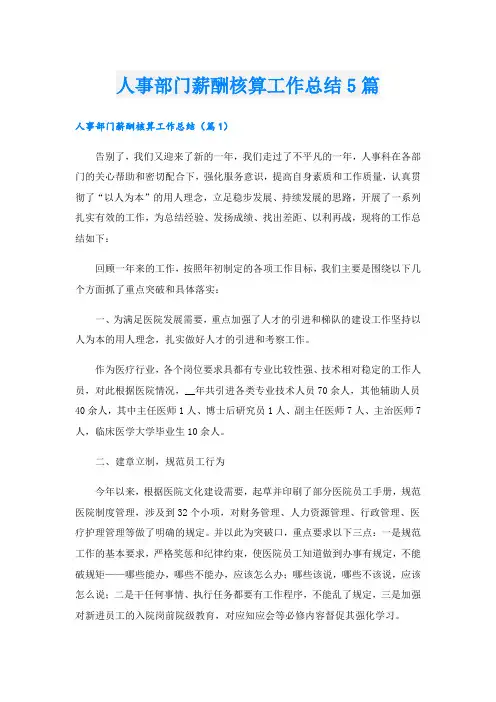 人事部门薪酬核算工作总结5篇

人事部门薪酬核算工作总结（篇1）

告别了，我们又迎来了新的一年，我们走过了不平凡的一年，人事科在各部门的关心帮助和密切配合下，强化服务意识，提高自身素质和工作质量，认真贯彻了“以人为本”的用人理念，立足稳步发展、持续发展的思路，开展了一系列扎实有效的工作，为总结经验、发扬成绩、找出差距、以利再战，现将的工作总结如下：

回顾一年来的工作，按照年初制定的各项工作目标，我们主要是围绕以下几个方面抓了重点突破和具体落实：

一、为满足医院发展需要，重点加强了人才的引进和梯队的建设工作坚持以人为本的用人理念，扎实做好人才的引进和考察工作。

作为医疗行业，各个岗位要求具都有专业比较性强、技术相对稳定的工作人员，对此根据医院情况，__年共引进各类专业技术人员70余人，其他辅助人员40余人，其中主任医师1人、博士后研究员1人、副主任医师7人、主治医师7人，临床医学大学毕业生10余人。

二、建章立制，规范员工行为

今年以来，根据医院文化建设需要，起草并印刷了部分医院员工手册，规范医院制度管理，涉及到32个小项，对财务管理、人力资源管理、行政管理、医疗护理管理等做了明确的规定。并以此为突破口，重点要求以下三点：一是规范工作的基本要求，严格奖惩和纪律约束，使医院员工知道做到办事有规定，不能破规矩——哪些能办，哪些不能办，应该怎么办；哪些该说，哪些不该说，应该怎么说；二是干任何事情、执行任务都要有工作程序，不能乱了规定，三是加强对新进员工的入院岗前院级教育，对应知应会等必修内容督促其强化学习。